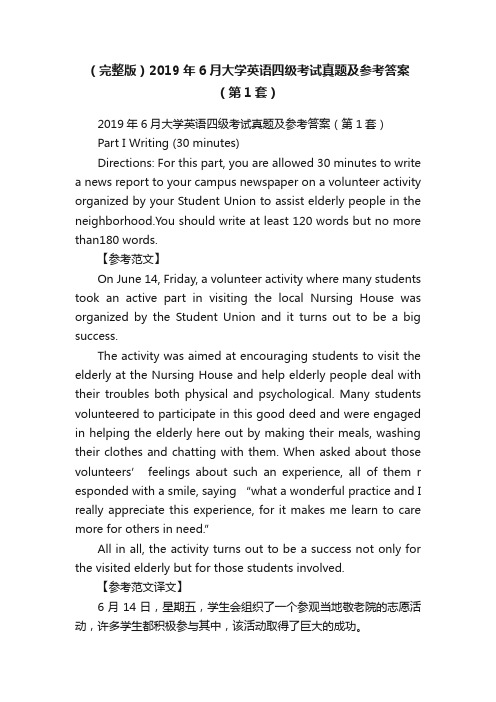 （完整版）2019 年 6 月大学英语四级考试真题及参考答案（第 1 套）

2019 年 6 月大学英语四级考试真题及参考答案（第 1 套）

Part I Writing (30 minutes)

Directions: For this part, you are allowed 30 minutes to write a news report to your campus newspaper on a volunteer activity organized by your Student Union to assist elderly people in the neighborhood.You should write at least 120 words but no more than180 words.

【参考范文】

On June 14, Friday, a volunteer activity where many students took an active part in visiting the local Nursing House was organized by the Student Union and it turns out to be a big success.

The activity was aimed at encouraging students to visit the elderly at the Nursing House and help elderly people deal with their troubles both physical and psychological. Many students volunteered to participate in this good deed and were engaged in helping the elderly here out by making their meals, washing their clothes and chatting with them. When asked about those volunteers' feelings about such an experience, all of them r esponded with a smile, saying "what a wonderful practice and I really appreciate this experience, for it makes me learn to care more for others in need."

All in all, the activity turns out to be a success not only for the visited elderly but for those students involved.

【参考范文译文】

6 月 14 日，星期五，学生会组织了一个参观当地敬老院的志愿活动，许多学生都积极参与其中，该活动取得了巨大的成功。